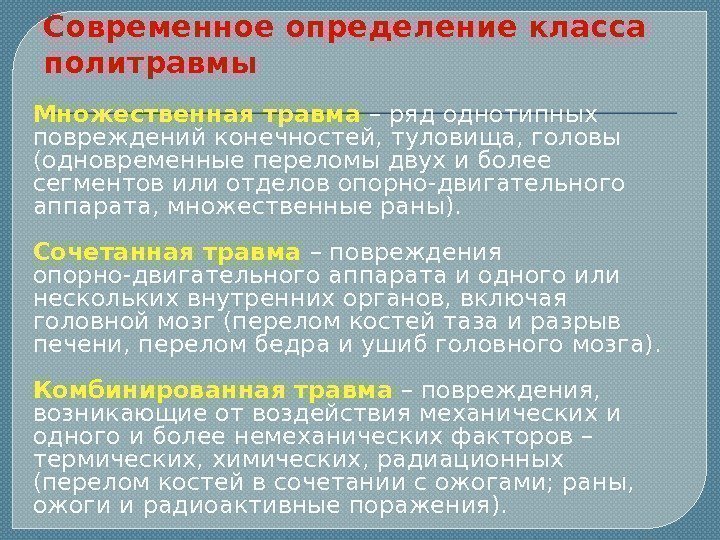 Современное определение класса политравмы

Множественная травма – ряд однотипных повреждений конечностей, туловища, головы (одновременные переломы двух и более сегментов или отделов опорно-двигательного аппарата, множественные раны).

Сочетанная травма – повреждения опорно-двигательного аппарата и одного или нескольких внутренних органов, включая головной мозг (перелом костей таза и разрыв печени, перелом бедра и ушиб головного мозга).

Комбинированная травма – повреждения, возникающие от воздействия механических и одного и более немеханических факторов – термических, химических, радиационных (перелом костей в сочетании с ожогами; раны, ожоги и радиоактивные поражения).